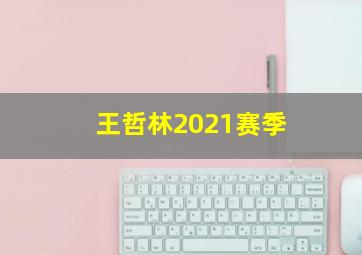 王哲林2021赛季